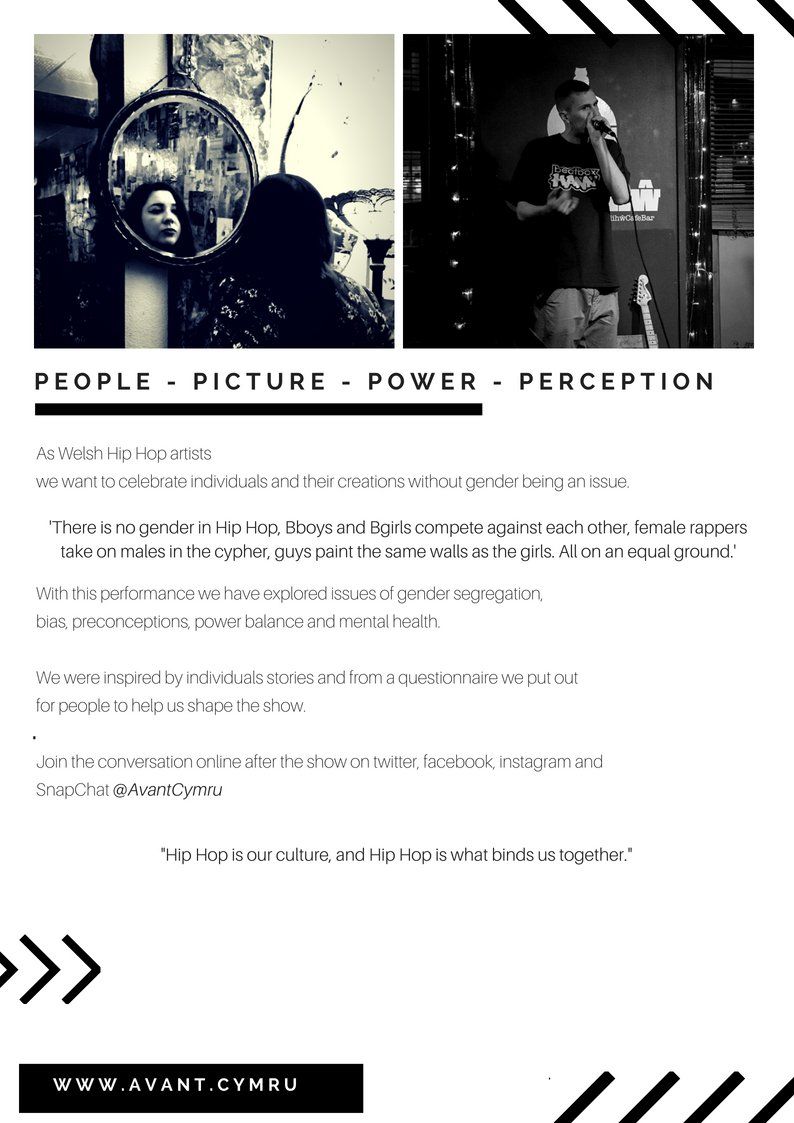 PEOPLE - PICTURE - POWER - PERCEPTION

As Welsh Hip Hop artists
we want to celebrate individuals and their creations without gender being an issue.

'There is no gender in Hip Hop, Bboys and Bgirls compete against each other, female rappers take on males in the cypher, guys paint the same walls as the girls. All on an equal ground.'

With this performance we have explored issues of gender segregation, bias, preconceptions, power balance and mental health.

We were inspired by individuals stories and from a questionnaire we put out for people to help us shape the show.

Join the conversation online after the show on twitter, facebook, instagram and SnapChat @AvantCymru

"Hip Hop is our culture, and Hip Hop is what binds us together."

WWW.AVANT.CYMRU